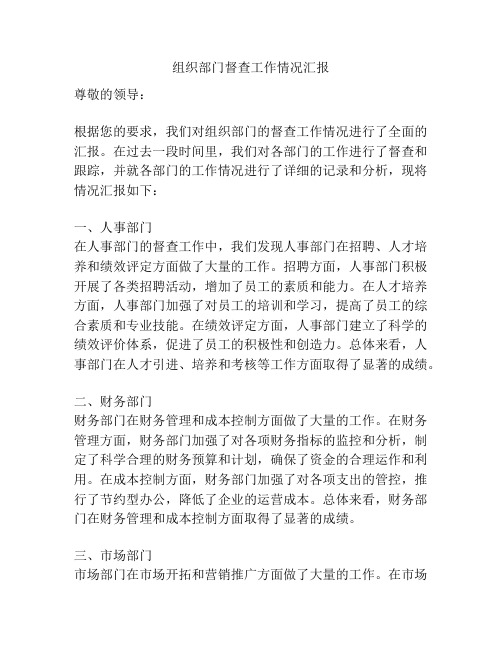 组织部门督查工作情况汇报

尊敬的领导：

根据您的要求，我们对组织部门的督查工作情况进行了全面的汇报。在过去一段时间里，我们对各部门的工作进行了督查和跟踪，并就各部门的工作情况进行了详细的记录和分析，现将情况汇报如下：

一、人事部门
在人事部门的督查工作中，我们发现人事部门在招聘、人才培养和绩效评定方面做了大量的工作。招聘方面，人事部门积极开展了各类招聘活动，增加了员工的素质和能力。在人才培养方面，人事部门加强了对员工的培训和学习，提高了员工的综合素质和专业技能。在绩效评定方面，人事部门建立了科学的绩效评价体系，促进了员工的积极性和创造力。总体来看，人事部门在人才引进、培养和考核等工作方面取得了显著的成绩。

二、财务部门
财务部门在财务管理和成本控制方面做了大量的工作。在财务管理方面，财务部门加强了对各项财务指标的监控和分析，制定了科学合理的财务预算和计划，确保了资金的合理运作和利用。在成本控制方面，财务部门加强了对各项支出的管控，推行了节约型办公，降低了企业的运营成本。总体来看，财务部门在财务管理和成本控制方面取得了显著的成绩。

三、市场部门
市场部门在市场开拓和营销推广方面做了大量的工作。在市场